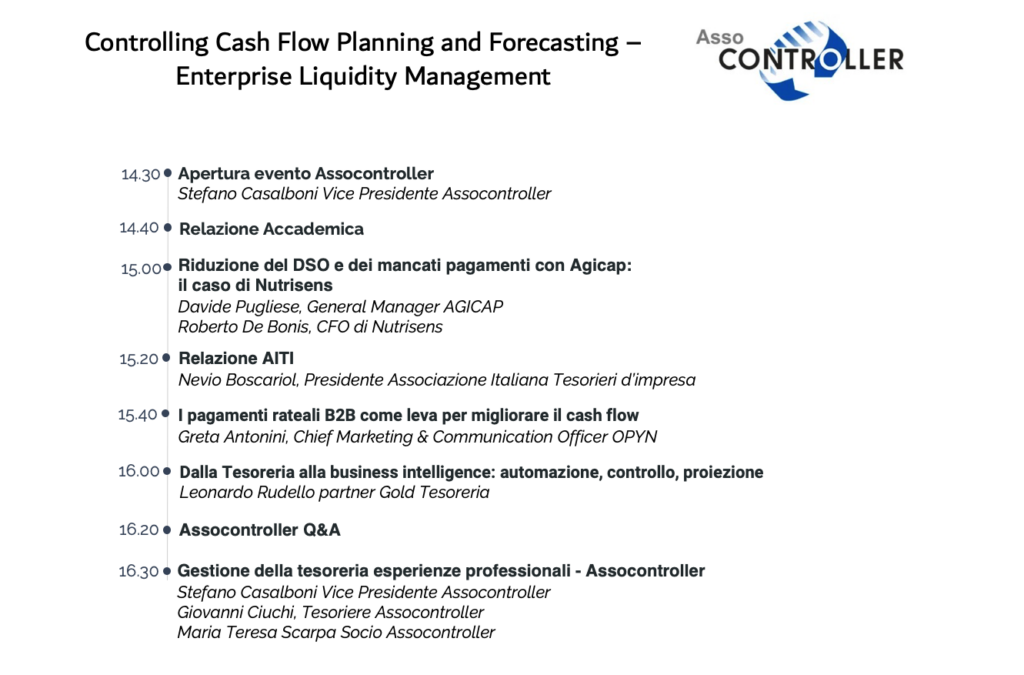 Controlling Cash Flow Planning and Forecasting – Enterprise Liquidity Management

Asso CONTROLLER

14.30 Apertura evento Assocontroller
Stefano Casalboni Vice Presidente Assocontroller

14.40 Relazione Accademica

15.00 Riduzione del DSO e dei mancati pagamenti con Agicap: il caso di Nutrisens
Davide Pugliese, General Manager AGICAP
Roberto De Bonis, CFO di Nutrisens

15.20 Relazione AITI
Nevio Boscariol, Presidente Associazione Italiana Tesorieri d'impresa

15.40 I pagamenti rateali B2B come leva per migliorare il cash flow
Greta Antonini, Chief Marketing & Communication Officer OPYN

16.00 Dalla Tesoreria alla business intelligence: automazione, controllo, proiezione
Leonardo Rudello partner Gold Tesoreria

16.20 Assocontroller Q&A

16.30 Gestione della tesoreria esperienze professionali - Assocontroller
Stefano Casalboni Vice Presidente Assocontroller
Giovanni Ciuchi, Tesoriere Assocontroller
Maria Teresa Scarpa Socio Assocontroller